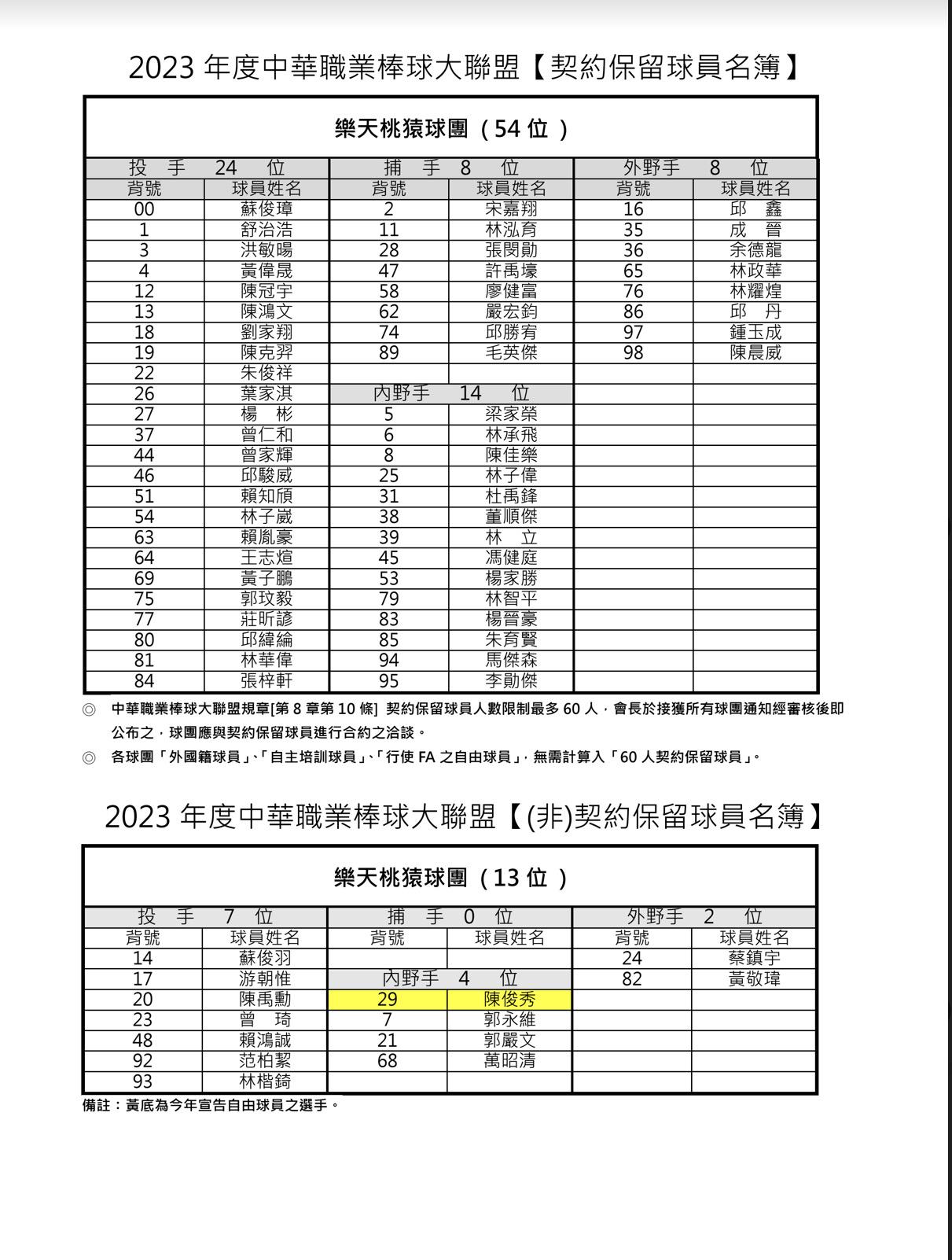 2023 年度中華職業棒球大聯盟【契約保留球員名簿】

樂天桃猿球團（54 位）

| 投　手　24　位 | | 捕　手　8　位 | | 外野手　8　位 | |
|---|---|---|---|---|---|
| 背號 | 球員姓名 | 背號 | 球員姓名 | 背號 | 球員姓名 |
| 00 | 蘇俊璋 | 2 | 宋嘉翔 | 16 | 邱　鑫 |
| 1 | 舒治浩 | 11 | 林泓育 | 35 | 成　晉 |
| 3 | 洪敏暘 | 28 | 張閔勛 | 36 | 余德龍 |
| 4 | 黃偉晟 | 47 | 許禹壕 | 65 | 林政華 |
| 12 | 陳冠宇 | 58 | 廖健富 | 76 | 林耀煌 |
| 13 | 陳鴻文 | 62 | 嚴宏鈞 | 86 | 邱　丹 |
| 18 | 劉家翔 | 74 | 邱勝宥 | 97 | 鍾玉成 |
| 19 | 陳克羿 | 89 | 毛英傑 | 98 | 陳晨威 |
| 22 | 朱俊祥 | | | | |
| 26 | 葉家淇 | 內野手　14　位 | | | |
| 27 | 楊　彬 | 5 | 梁家榮 | | |
| 37 | 曾仁和 | 6 | 林承飛 | | |
| 44 | 曾家輝 | 8 | 陳佳樂 | | |
| 46 | 邱駿威 | 25 | 林子偉 | | |
| 51 | 賴知頎 | 31 | 杜禹鋒 | | |
| 54 | 林子崴 | 38 | 董順傑 | | |
| 63 | 賴胤豪 | 39 | 林　立 | | |
| 64 | 王志煊 | 45 | 馮健庭 | | |
| 69 | 黃子鵬 | 53 | 楊家勝 | | |
| 75 | 郭玟毅 | 79 | 林智平 | | |
| 77 | 莊昕諺 | 83 | 楊晉豪 | | |
| 80 | 邱緯綸 | 85 | 朱育賢 | | |
| 81 | 林華偉 | 94 | 馬傑森 | | |
| 84 | 張梓軒 | 95 | 李勛傑 | | |

◎ 中華職業棒球大聯盟規章[第 8 章第 10 條] 契約保留球員人數限制最多 60 人，會長於接獲所有球團通知經審核後即公布之，球團應與契約保留球員進行合約之洽談。
◎ 各球團「外國籍球員」、「自主培訓球員」、「行使 FA 之自由球員」，無需計算入「60 人契約保留球員」。

2023 年度中華職業棒球大聯盟【(非)契約保留球員名簿】

樂天桃猿球團（13 位）

| 投　手　7　位 | | 捕　手　0　位 | | 外野手　2　位 | |
|---|---|---|---|---|---|
| 背號 | 球員姓名 | 背號 | 球員姓名 | 背號 | 球員姓名 |
| 14 | 蘇俊羽 | | | 24 | 蔡鎮宇 |
| 17 | 游朝惟 | 內野手　4　位 | | 82 | 黃敬瑋 |
| 20 | 陳禹勳 | 29 | 陳俊秀 | | |
| 23 | 曾　琦 | 7 | 郭永維 | | |
| 48 | 賴鴻誠 | 21 | 郭嚴文 | | |
| 92 | 范柏絜 | 68 | 萬昭清 | | |
| 93 | 林楷錡 | | | | |

備註：黃底為今年宣告自由球員之選手。